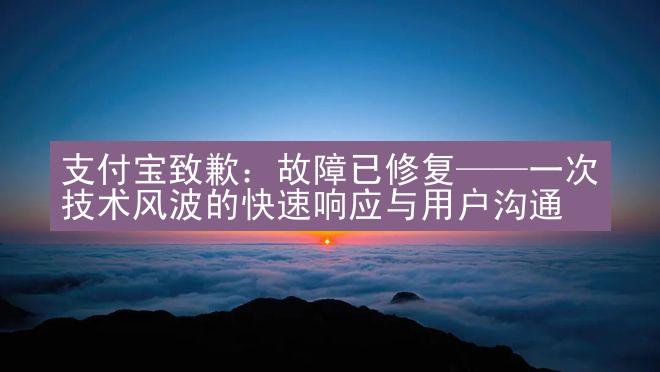 支付宝致歉：故障已修复——一次技术风波的快速响应与用户沟通